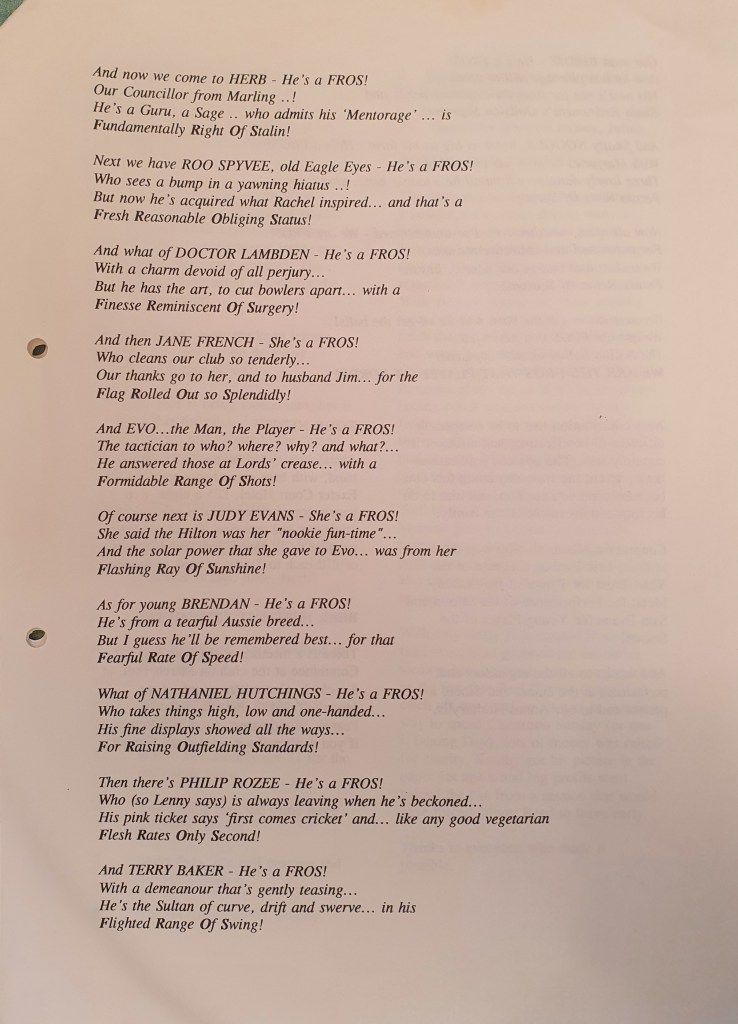 And now we come to HERB - He's a FROS!
Our Councillor from Marling ..!
He's a Guru, a Sage .. who admits his 'Mentorage' ... is
Fundamentally Right Of Stalin!

Next we have ROO SPYVEE, old Eagle Eyes - He's a FROS!
Who sees a bump in a yawning hiatus ..!
But now he's acquired what Rachel inspired... and that's a
Fresh Reasonable Obliging Status!

And what of DOCTOR LAMBDEN - He's a FROS!
With a charm devoid of all perjury...
But he has the art, to cut bowlers apart... with a
Finesse Reminiscent Of Surgery!

And then JANE FRENCH - She's a FROS!
Who cleans our club so tenderly...
Our thanks go to her, and to husband Jim... for the
Flag Rolled Out so Splendidly!

And EVO...the Man, the Player - He's a FROS!
The tactician to who? where? why? and what?...
He answered those at Lords' crease... with a
Formidable Range Of Shots!

Of course next is JUDY EVANS - She's a FROS!
She said the Hilton was her "nookie fun-time"...
And the solar power that she gave to Evo... was from her
Flashing Ray Of Sunshine!

As for young BRENDAN - He's a FROS!
He's from a tearful Aussie breed...
But I guess he'll be remembered best... for that
Fearful Rate Of Speed!

What of NATHANIEL HUTCHINGS - He's a FROS!
Who takes things high, low and one-handed...
His fine displays showed all the ways...
For Raising Outfielding Standards!

Then there's PHILIP ROZEE - He's a FROS!
Who (so Lenny says) is always leaving when he's beckoned...
His pink ticket says 'first comes cricket' and... like any good vegetarian
Flesh Rates Only Second!

And TERRY BAKER - He's a FROS!
With a demeanour that's gently teasing...
He's the Sultan of curve, drift and swerve... in his
Flighted Range Of Swing!